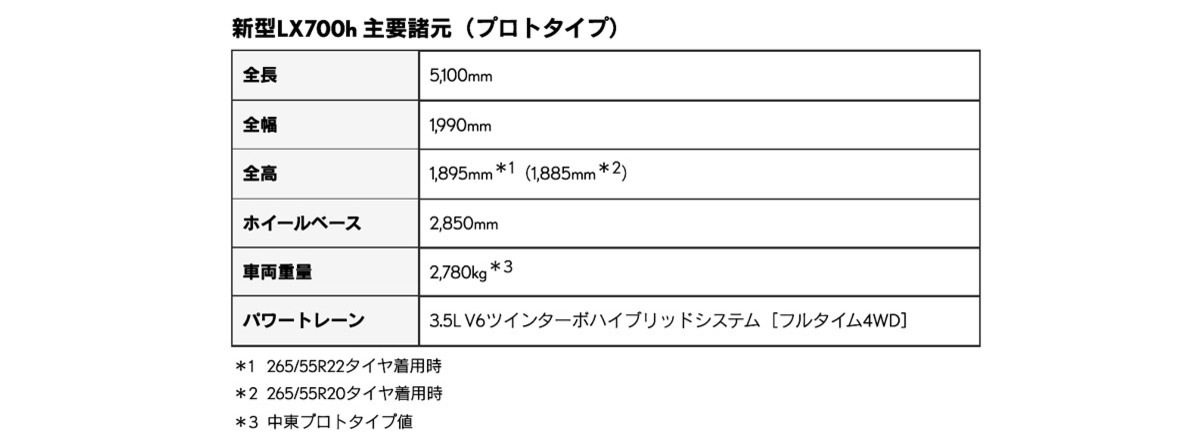 新型LX700h 主要諸元（プロトタイプ）

| 全長 | 5,100mm |
|---|---|
| 全幅 | 1,990mm |
| 全高 | 1,895mm＊1（1,885mm＊2） |
| ホイールベース | 2,850mm |
| 車両重量 | 2,780kg＊3 |
| パワートレーン | 3.5L V6ツインターボハイブリッドシステム［フルタイム4WD］ |

＊1 265/55R22タイヤ着用時
＊2 265/55R20タイヤ着用時
＊3 中東プロトタイプ値